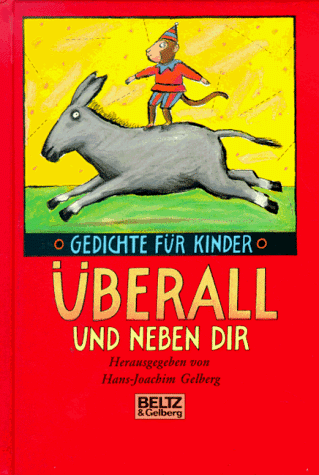 GEDICHTE FÜR KINDER

ÜBERALL
UND NEBEN DIR

Herausgegeben von
Hans-Joachim Gelberg

BELTZ
& Gelberg